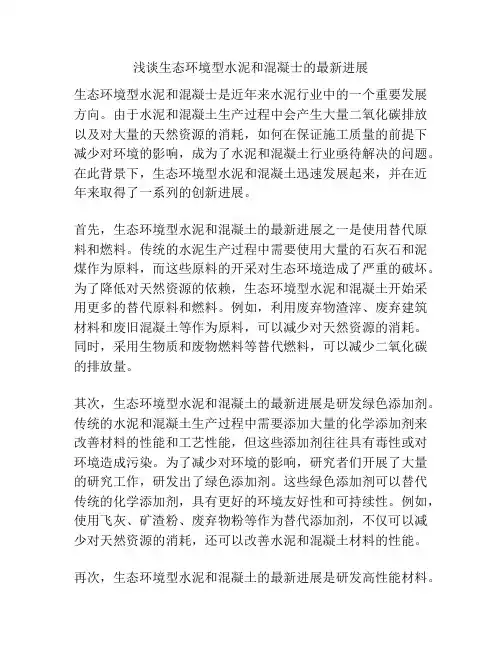 浅谈生态环境型水泥和混凝土的最新进展

生态环境型水泥和混凝土是近年来水泥行业中的一个重要发展方向。由于水泥和混凝土生产过程中会产生大量二氧化碳排放以及对大量的天然资源的消耗，如何在保证施工质量的前提下减少对环境的影响，成为了水泥和混凝土行业亟待解决的问题。在此背景下，生态环境型水泥和混凝土迅速发展起来，并在近年来取得了一系列的创新进展。

首先，生态环境型水泥和混凝土的最新进展之一是使用替代原料和燃料。传统的水泥生产过程中需要使用大量的石灰石和泥煤作为原料，而这些原料的开采对生态环境造成了严重的破坏。为了降低对天然资源的依赖，生态环境型水泥和混凝土开始采用更多的替代原料和燃料。例如，利用废弃物渣滓、废弃建筑材料和废旧混凝土等作为原料，可以减少对天然资源的消耗。同时，采用生物质和废物燃料等替代燃料，可以减少二氧化碳的排放量。

其次，生态环境型水泥和混凝土的最新进展是研发绿色添加剂。传统的水泥和混凝土生产过程中需要添加大量的化学添加剂来改善材料的性能和工艺性能，但这些添加剂往往具有毒性或对环境造成污染。为了减少对环境的影响，研究者们开展了大量的研究工作，研发出了绿色添加剂。这些绿色添加剂可以替代传统的化学添加剂，具有更好的环境友好性和可持续性。例如，使用飞灰、矿渣粉、废弃物粉等作为替代添加剂，不仅可以减少对天然资源的消耗，还可以改善水泥和混凝土材料的性能。

再次，生态环境型水泥和混凝土的最新进展是研发高性能材料。